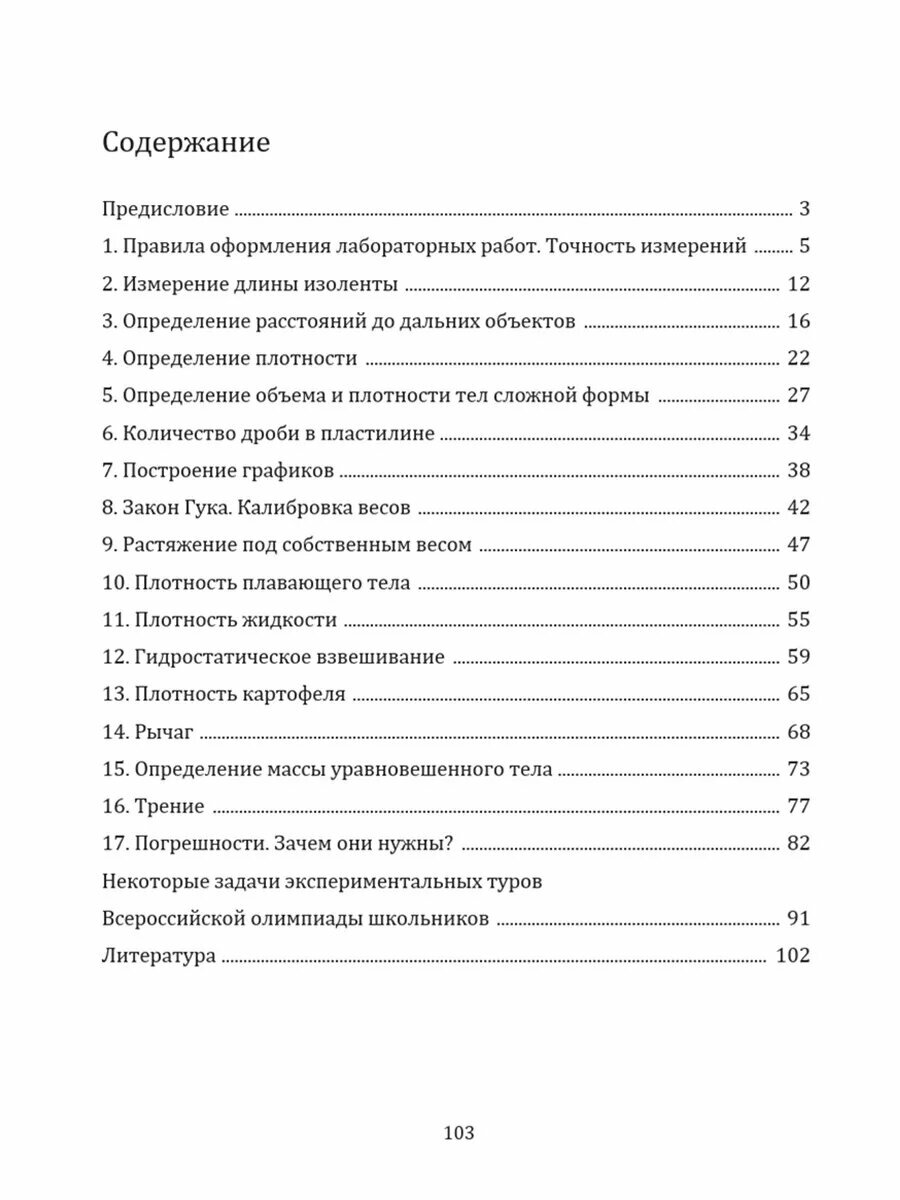 Содержание

Предисловие ........ 3
1. Правила оформления лабораторных работ. Точность измерений ........ 5
2. Измерение длины изоленты ........ 12
3. Определение расстояний до дальних объектов ........ 16
4. Определение плотности ........ 22
5. Определение объема и плотности тел сложной формы ........ 27
6. Количество дроби в пластилине ........ 34
7. Построение графиков ........ 38
8. Закон Гука. Калибровка весов ........ 42
9. Растяжение под собственным весом ........ 47
10. Плотность плавающего тела ........ 50
11. Плотность жидкости ........ 55
12. Гидростатическое взвешивание ........ 59
13. Плотность картофеля ........ 65
14. Рычаг ........ 68
15. Определение массы уравновешенного тела ........ 73
16. Трение ........ 77
17. Погрешности. Зачем они нужны? ........ 82
Некоторые задачи экспериментальных туров
Всероссийской олимпиады школьников ........ 91
Литература ........ 102

103